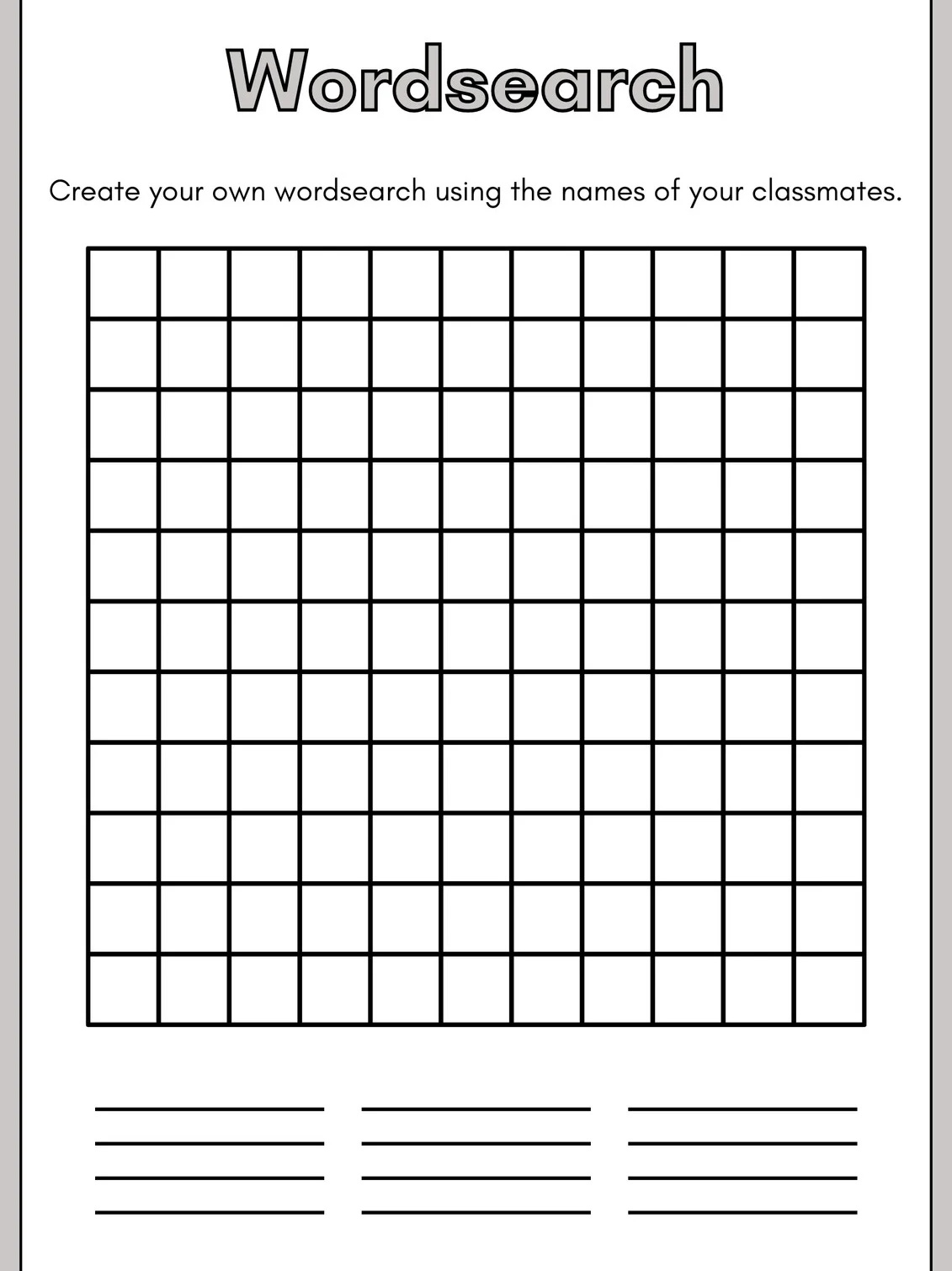 Wordsearch

Create your own wordsearch using the names of your classmates.